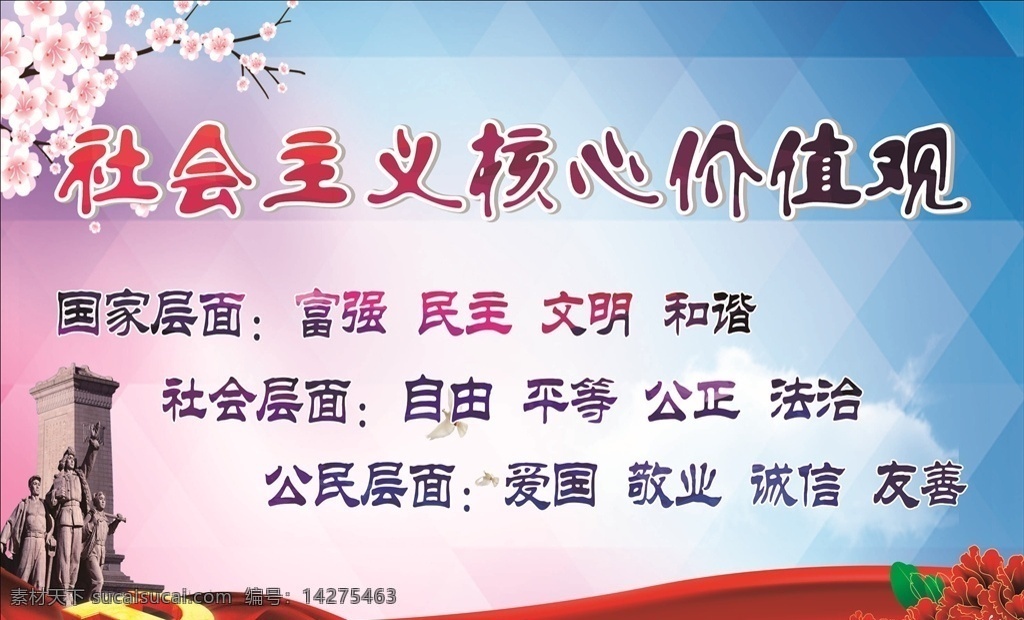 社会主义核心价值观

国家层面：富强 民主 文明 和谐

社会层面：自由 平等 公正 法治

公民层面：爱国 敬业 诚信 友善

素材天下 sucaisucai.com 编号：14275463